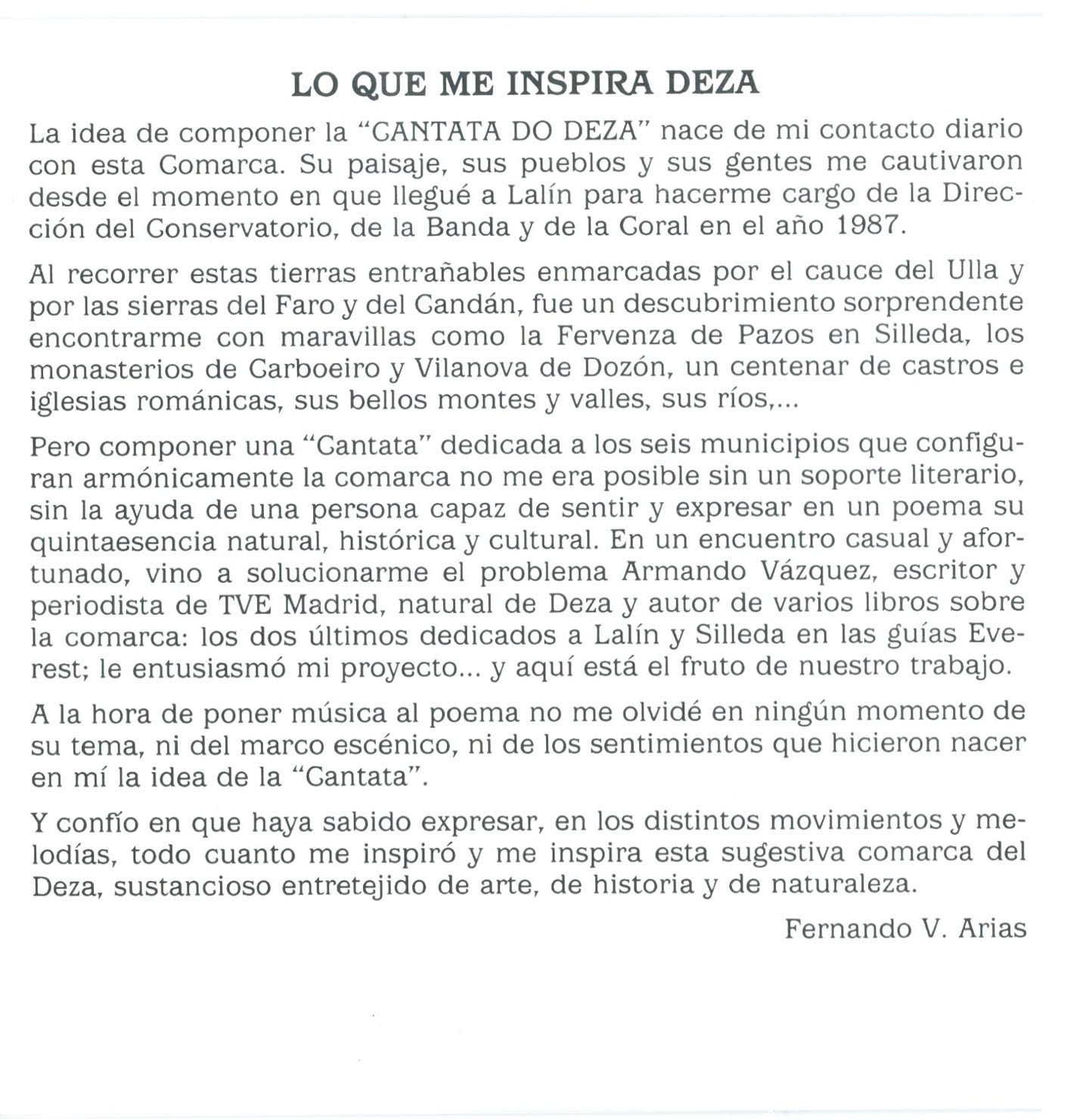 LO QUE ME INSPIRA DEZA

La idea de componer la "CANTATA DO DEZA" nace de mi contacto diario con esta Comarca. Su paisaje, sus pueblos y sus gentes me cautivaron desde el momento en que llegué a Lalín para hacerme cargo de la Dirección del Conservatorio, de la Banda y de la Coral en el año 1987.

Al recorrer estas tierras entrañables enmarcadas por el cauce del Ulla y por las sierras del Faro y del Candán, fue un descubrimiento sorprendente encontrarme con maravillas como la Fervenza de Pazos en Silleda, los monasterios de Carboeiro y Vilanova de Dozón, un centenar de castros e iglesias románicas, sus bellos montes y valles, sus ríos,...

Pero componer una "Cantata" dedicada a los seis municipios que configuran armónicamente la comarca no me era posible sin un soporte literario, sin la ayuda de una persona capaz de sentir y expresar en un poema su quintaesencia natural, histórica y cultural. En un encuentro casual y afortunado, vino a solucionarme el problema Armando Vázquez, escritor y periodista de TVE Madrid, natural de Deza y autor de varios libros sobre la comarca: los dos últimos dedicados a Lalín y Silleda en las guías Everest; le entusiasmó mi proyecto... y aquí está el fruto de nuestro trabajo.

A la hora de poner música al poema no me olvidé en ningún momento de su tema, ni del marco escénico, ni de los sentimientos que hicieron nacer en mí la idea de la "Cantata".

Y confío en que haya sabido expresar, en los distintos movimientos y melodías, todo cuanto me inspiró y me inspira esta sugestiva comarca del Deza, sustancioso entretejido de arte, de historia y de naturaleza.

Fernando V. Arias